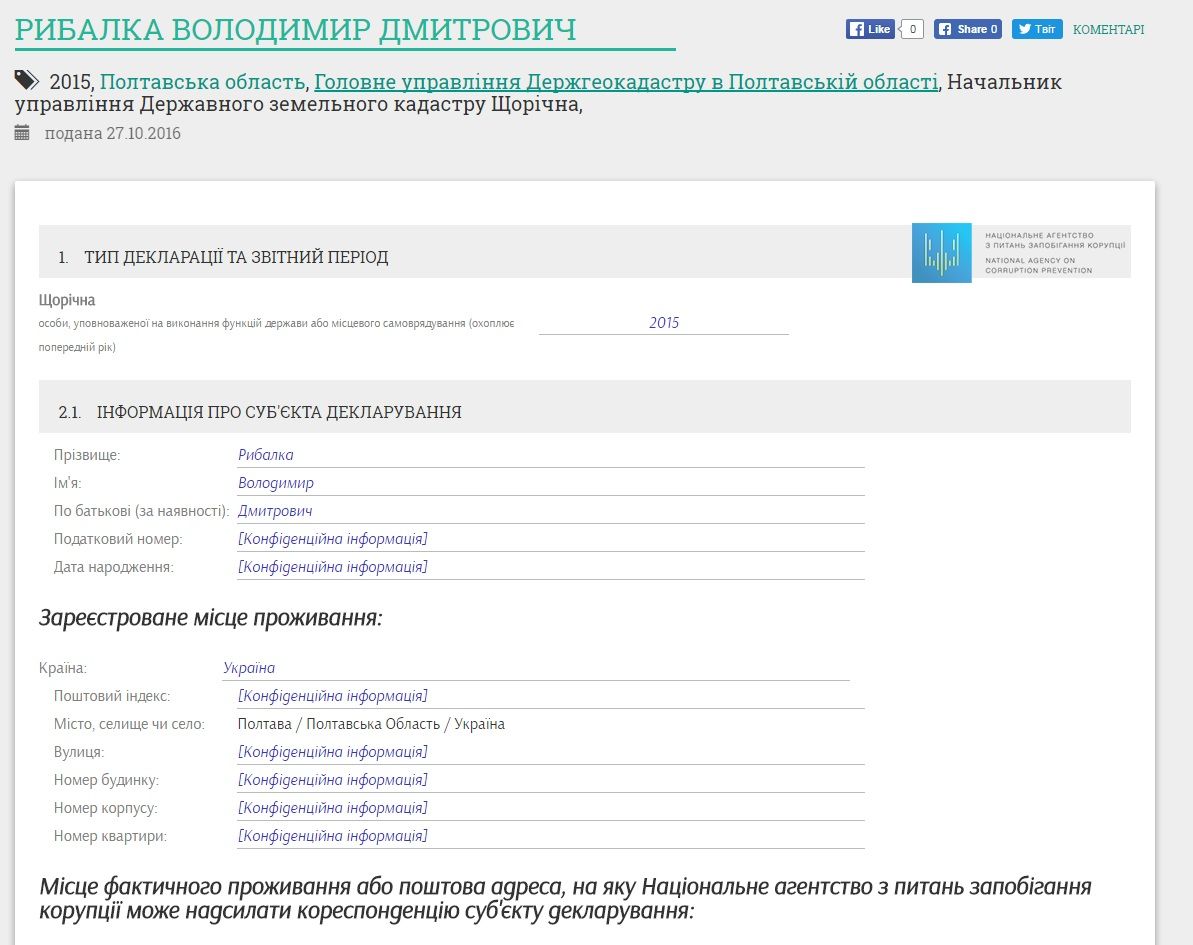 РИБАЛКА ВОЛОДИМИР ДМИТРОВИЧ

Like 0 Share 0 Твіт КОМЕНТАРІ

2015, Полтавська область, Головне управління Держгеокадастру в Полтавській області, Начальник управління Державного земельного кадастру Щорічна,

подана 27.10.2016

1. ТИП ДЕКЛАРАЦІЇ ТА ЗВІТНИЙ ПЕРІОД

НАЦІОНАЛЬНЕ АГЕНТСТВО З ПИТАНЬ ЗАПОБІГАННЯ КОРУПЦІЇ
NATIONAL AGENCY ON CORRUPTION PREVENTION

Щорічна
особи, уповноваженої на виконання функцій держави або місцевого самоврядування (охоплює попередній рік)
2015

2.1. ІНФОРМАЦІЯ ПРО СУБ'ЄКТА ДЕКЛАРУВАННЯ

Прізвище: Рибалка
Ім'я: Володимир
По батькові (за наявності): Дмитрович
Податковий номер: [Конфіденційна інформація]
Дата народження: [Конфіденційна інформація]

Зареєстроване місце проживання:

Країна: Україна
Поштовий індекс: [Конфіденційна інформація]
Місто, селище чи село: Полтава / Полтавська Область / Україна
Вулиця: [Конфіденційна інформація]
Номер будинку: [Конфіденційна інформація]
Номер корпусу: [Конфіденційна інформація]
Номер квартири: [Конфіденційна інформація]

Місце фактичного проживання або поштова адреса, на яку Національне агентство з питань запобігання корупції може надсилати кореспонденцію суб'єкту декларування: